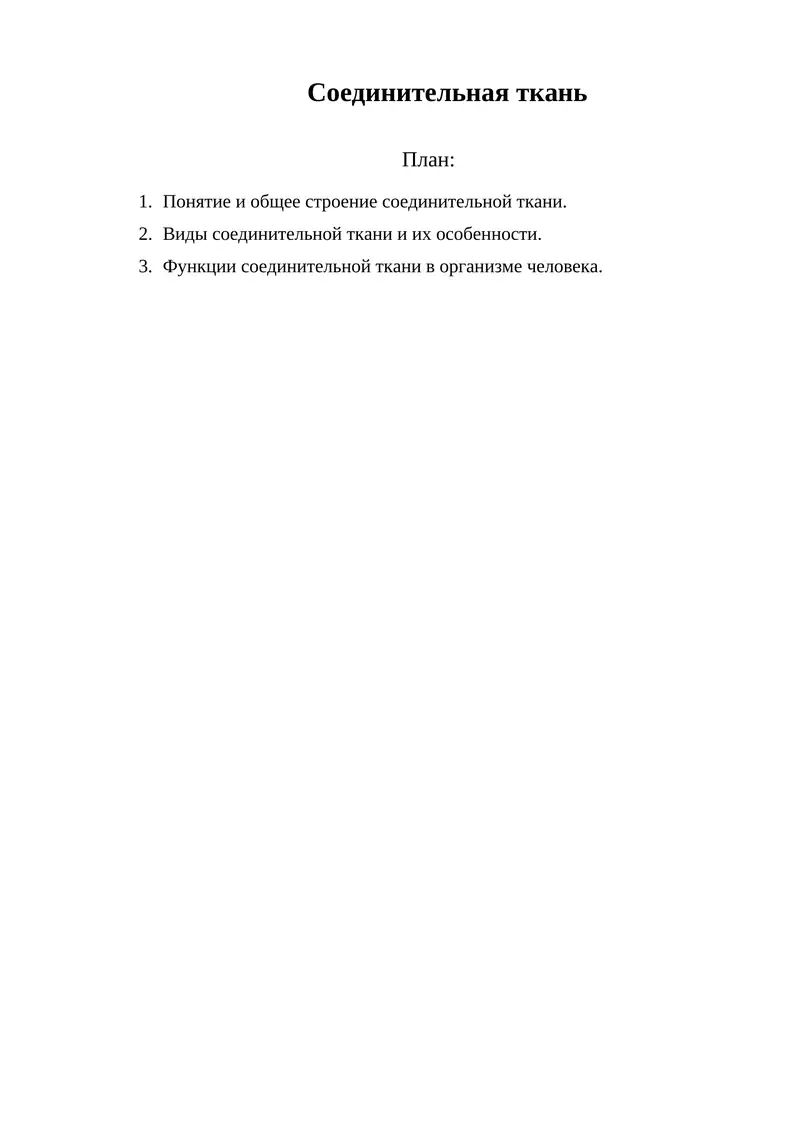 Соединительная ткань

План:

1. Понятие и общее строение соединительной ткани.
2. Виды соединительной ткани и их особенности.
3. Функции соединительной ткани в организме человека.